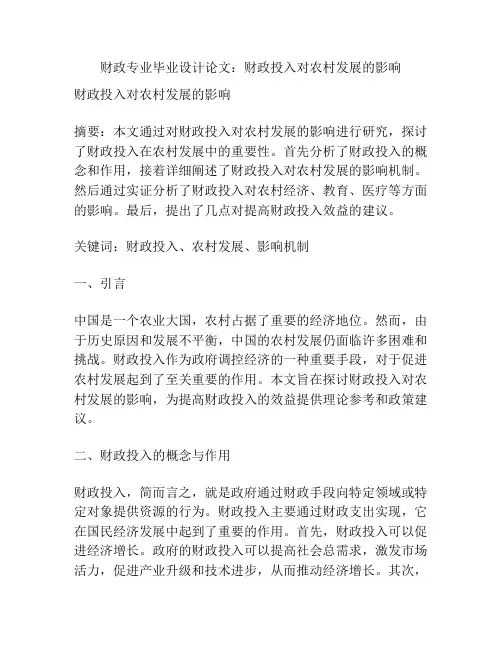 财政专业毕业设计论文：财政投入对农村发展的影响

财政投入对农村发展的影响

摘要：本文通过对财政投入对农村发展的影响进行研究，探讨了财政投入在农村发展中的重要性。首先分析了财政投入的概念和作用，接着详细阐述了财政投入对农村发展的影响机制。然后通过实证分析了财政投入对农村经济、教育、医疗等方面的影响。最后，提出了几点对提高财政投入效益的建议。

关键词：财政投入、农村发展、影响机制

一、引言

中国是一个农业大国，农村占据了重要的经济地位。然而，由于历史原因和发展不平衡，中国的农村发展仍面临许多困难和挑战。财政投入作为政府调控经济的一种重要手段，对于促进农村发展起到了至关重要的作用。本文旨在探讨财政投入对农村发展的影响，为提高财政投入的效益提供理论参考和政策建议。

二、财政投入的概念与作用

财政投入，简而言之，就是政府通过财政手段向特定领域或特定对象提供资源的行为。财政投入主要通过财政支出实现，它在国民经济发展中起到了重要的作用。首先，财政投入可以促进经济增长。政府的财政投入可以提高社会总需求，激发市场活力，促进产业升级和技术进步，从而推动经济增长。其次，